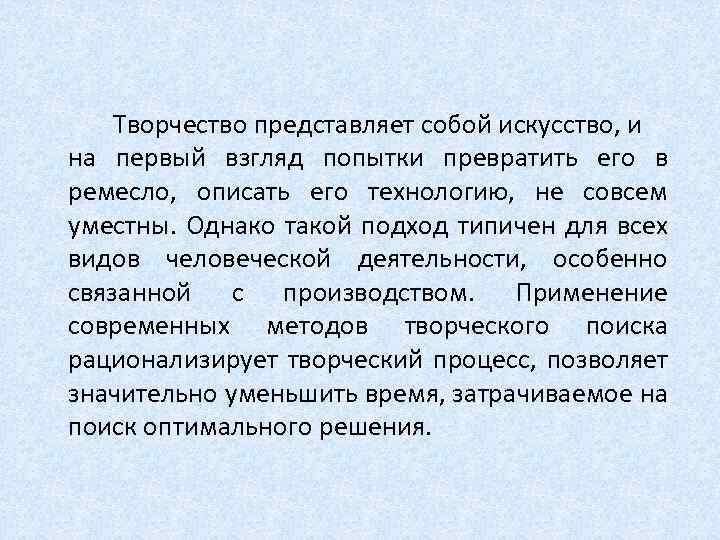 Творчество представляет собой искусство, и на первый взгляд попытки превратить его в ремесло, описать его технологию, не совсем уместны. Однако такой подход типичен для всех видов человеческой деятельности, особенно связанной с производством. Применение современных методов творческого поиска рационализирует творческий процесс, позволяет значительно уменьшить время, затрачиваемое на поиск оптимального решения.